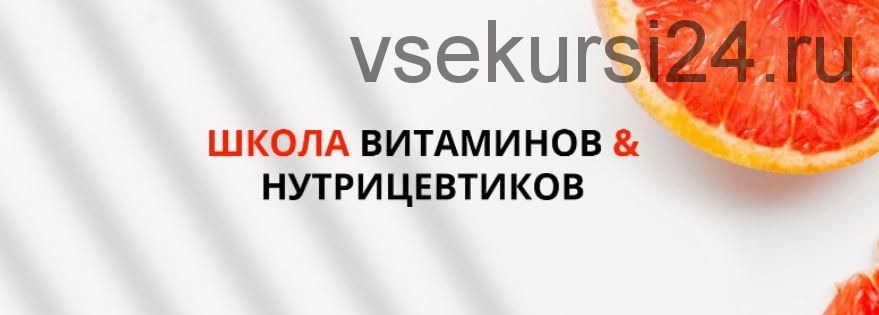 vsekursi24.ru

ШКОЛА ВИТАМИНОВ & НУТРИЦЕВТИКОВ